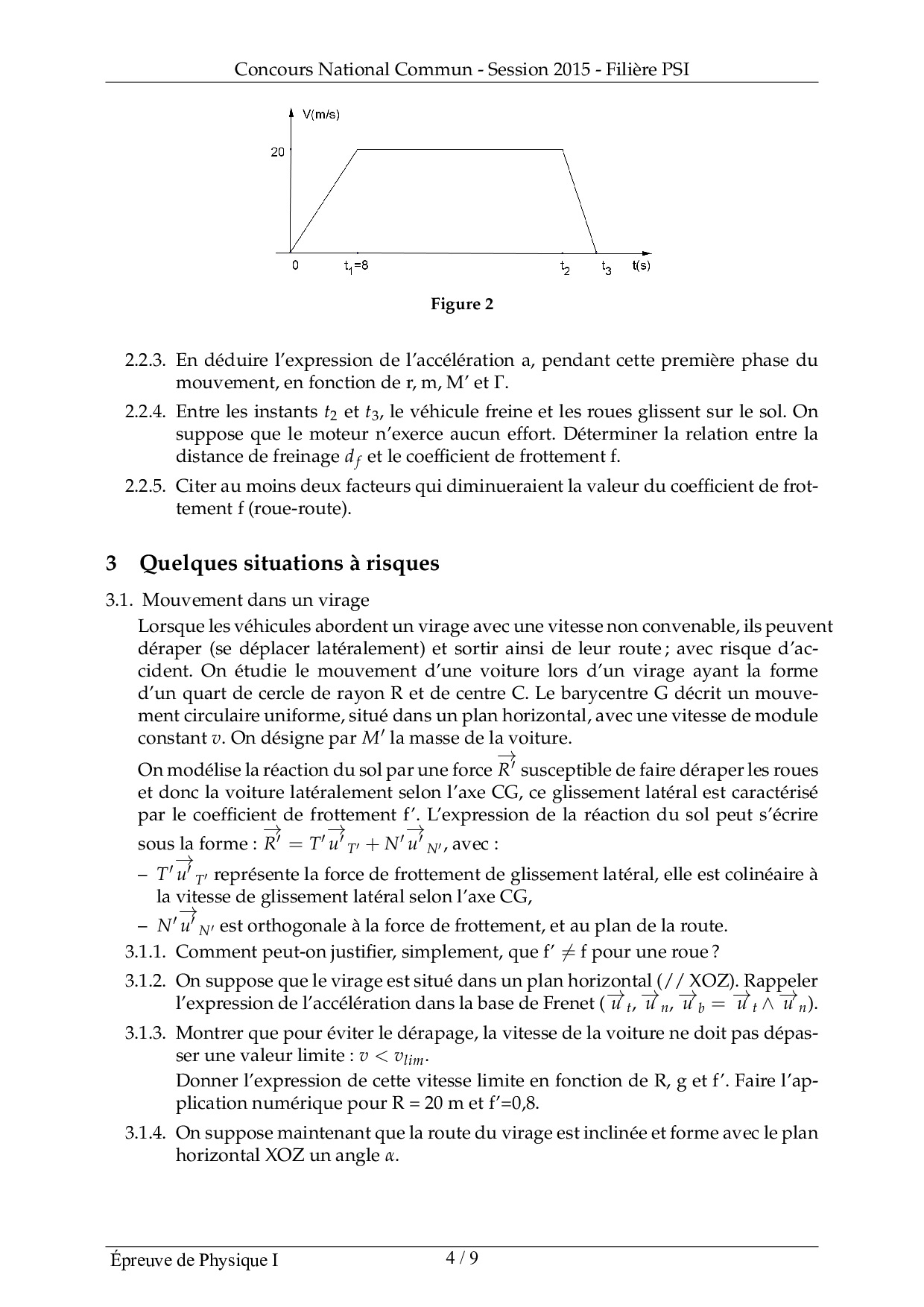 Concours National Commun - Session 2015 - Filière PSI

V(m/s)
20
0
$t_1$=8
$t_2$
$t_3$
t(s)

Figure 2

2.2.3. En déduire l'expression de l'accélération a, pendant cette première phase du mouvement, en fonction de r, m, M′ et Γ.

2.2.4. Entre les instants $t_2$ et $t_3$, le véhicule freine et les roues glissent sur le sol. On suppose que le moteur n'exerce aucun effort. Déterminer la relation entre la distance de freinage $d_f$ et le coefficient de frottement f.

2.2.5. Citer au moins deux facteurs qui diminueraient la valeur du coefficient de frottement f (roue-route).

3 Quelques situations à risques

3.1. Mouvement dans un virage

Lorsque les véhicules abordent un virage avec une vitesse non convenable, ils peuvent déraper (se déplacer latéralement) et sortir ainsi de leur route ; avec risque d'accident. On étudie le mouvement d'une voiture lors d'un virage ayant la forme d'un quart de cercle de rayon R et de centre C. Le barycentre G décrit un mouvement circulaire uniforme, situé dans un plan horizontal, avec une vitesse de module constant $v$. On désigne par $M'$ la masse de la voiture.

On modélise la réaction du sol par une force $\overrightarrow{R'}$ susceptible de faire déraper les roues et donc la voiture latéralement selon l'axe CG, ce glissement latéral est caractérisé par le coefficient de frottement f′. L'expression de la réaction du sol peut s'écrire sous la forme : $\overrightarrow{R'} = T'\overrightarrow{u'}_{T'} + N'\overrightarrow{u'}_{N'}$, avec :

– $T'\overrightarrow{u'}_{T'}$ représente la force de frottement de glissement latéral, elle est colinéaire à la vitesse de glissement latéral selon l'axe CG,

– $N'\overrightarrow{u'}_{N'}$ est orthogonale à la force de frottement, et au plan de la route.

3.1.1. Comment peut-on justifier, simplement, que f′ $\neq$ f pour une roue ?

3.1.2. On suppose que le virage est situé dans un plan horizontal (// XOZ). Rappeler l'expression de l'accélération dans la base de Frenet ($\overrightarrow{u}_t$, $\overrightarrow{u}_n$, $\overrightarrow{u}_b = \overrightarrow{u}_t \wedge \overrightarrow{u}_n$).

3.1.3. Montrer que pour éviter le dérapage, la vitesse de la voiture ne doit pas dépasser une valeur limite : $v < v_{lim}$.
Donner l'expression de cette vitesse limite en fonction de R, g et f′. Faire l'application numérique pour R = 20 m et f′=0,8.

3.1.4. On suppose maintenant que la route du virage est inclinée et forme avec le plan horizontal XOZ un angle $\alpha$.

Épreuve de Physique I
4 / 9